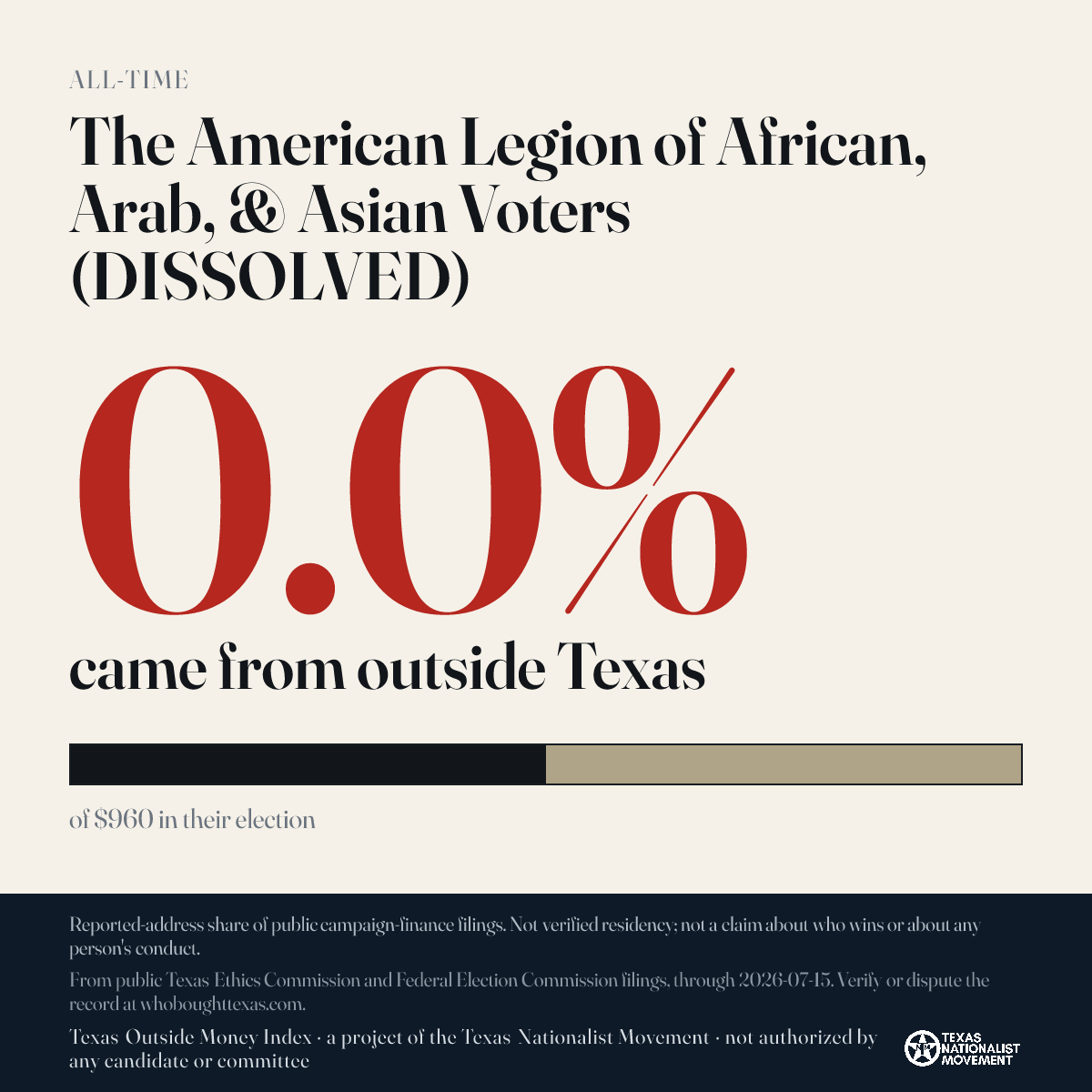 ALL-TIME

The American Legion of African, Arab, & Asian Voters (DISSOLVED)

0.0%

came from outside Texas

of $960 in their election

Reported-address share of public campaign-finance filings. Not verified residency; not a claim about who wins or about any person's conduct.

From public Texas Ethics Commission and Federal Election Commission filings, through 2026-07-15. Verify or dispute the record at whoboughttexas.com.

Texas Outside Money Index · a project of the Texas Nationalist Movement · not authorized by any candidate or committee

TEXAS NATIONALIST MOVEMENT